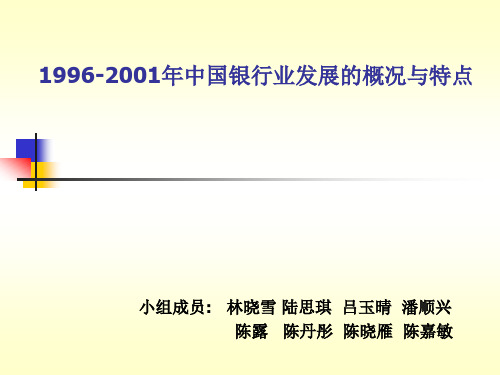 1996-2001年中国银行业发展的概况与特点

小组成员： 林晓雪 陆思琪 吕玉晴 潘顺兴
陈露 陈丹彤 陈晓雁 陈嘉敏